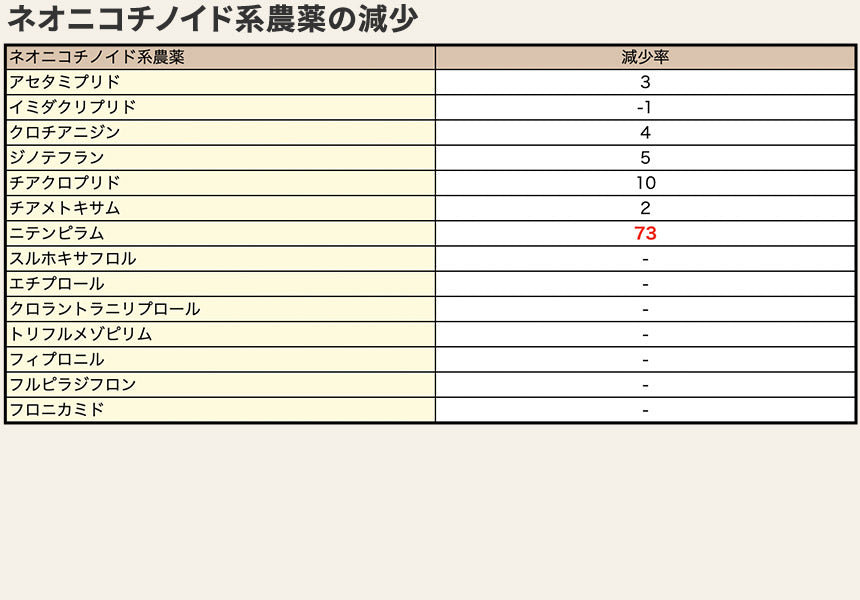 ネオニコチノイド系農薬の減少

| ネオニコチノイド系農薬 | 減少率 |
|---|---|
| アセタミプリド | 3 |
| イミダクリプリド | -1 |
| クロチアニジン | 4 |
| ジノテフラン | 5 |
| チアクロプリド | 10 |
| チアメトキサム | 2 |
| ニテンピラム | 73 |
| スルホキサフロル | - |
| エチプロール | - |
| クロラントラニリプロール | - |
| トリフルメゾピリム | - |
| フィプロニル | - |
| フルピラジフロン | - |
| フロニカミド | - |